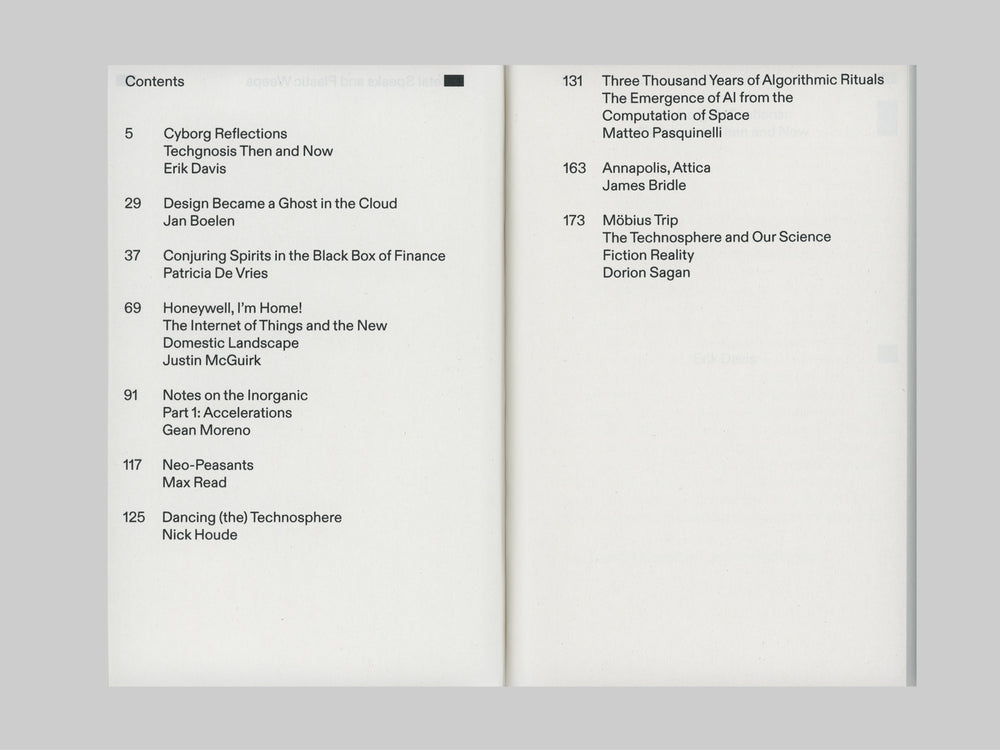 Contents

5 Cyborg Reflections
Techgnosis Then and Now
Erik Davis

29 Design Became a Ghost in the Cloud
Jan Boelen

37 Conjuring Spirits in the Black Box of Finance
Patricia De Vries

69 Honeywell, I'm Home!
The Internet of Things and the New Domestic Landscape
Justin McGuirk

91 Notes on the Inorganic
Part 1: Accelerations
Gean Moreno

117 Neo-Peasants
Max Read

125 Dancing (the) Technosphere
Nick Houde

131 Three Thousand Years of Algorithmic Rituals
The Emergence of AI from the Computation of Space
Matteo Pasquinelli

163 Annapolis, Attica
James Bridle

173 Möbius Trip
The Technosphere and Our Science Fiction Reality
Dorion Sagan